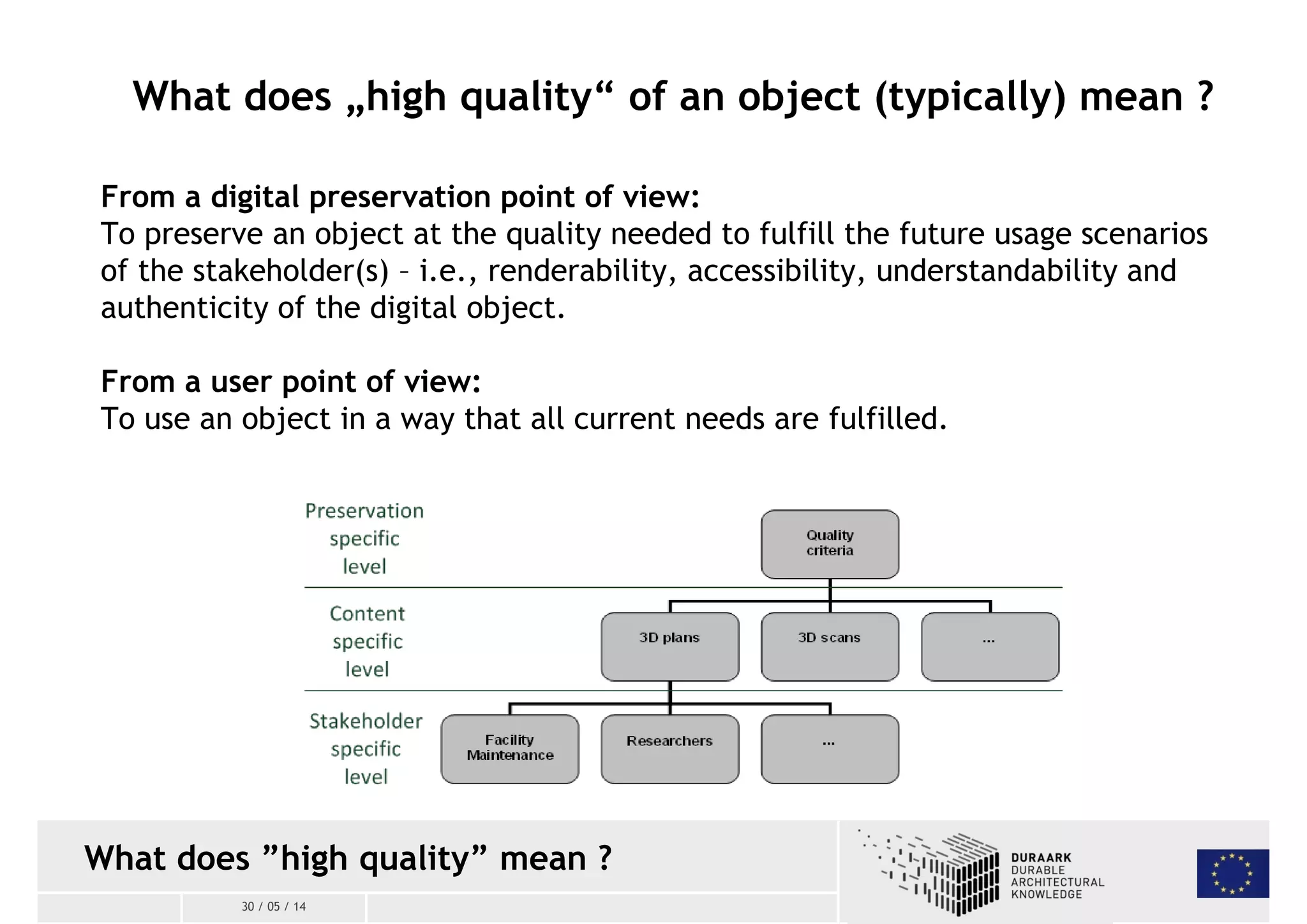 What does „high quality“ of an object (typically) mean ?

From a digital preservation point of view:
To preserve an object at the quality needed to fulfill the future usage scenarios of the stakeholder(s) – i.e., renderability, accessibility, understandability and authenticity of the digital object.

From a user point of view:
To use an object in a way that all current needs are fulfilled.

Preservation specific level

Quality criteria

Content specific level

3D plans

3D scans

...

Stakeholder specific level

Facility Maintenance

Researchers

...

What does ”high quality” mean ?

30 / 05 / 14

DURAARK
DURABLE
ARCHITECTURAL
KNOWLEDGE